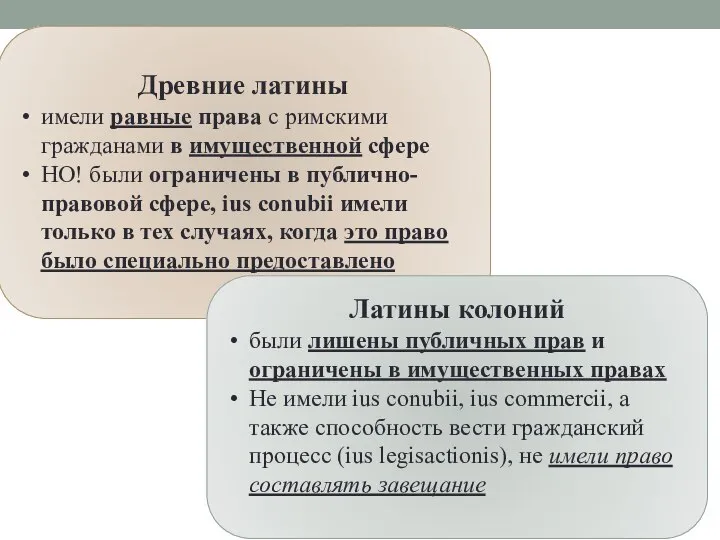 Древние латины

• имели равные права с римскими гражданами в имущественной сфере

• НО! были ограничены в публично-правовой сфере, ius conubii имели только в тех случаях, когда это право было специально предоставлено

Латины колоний

• были лишены публичных прав и ограничены в имущественных правах

• Не имели ius conubii, ius commercii, а также способность вести гражданский процесс (ius legisactionis), не имели право составлять завещание